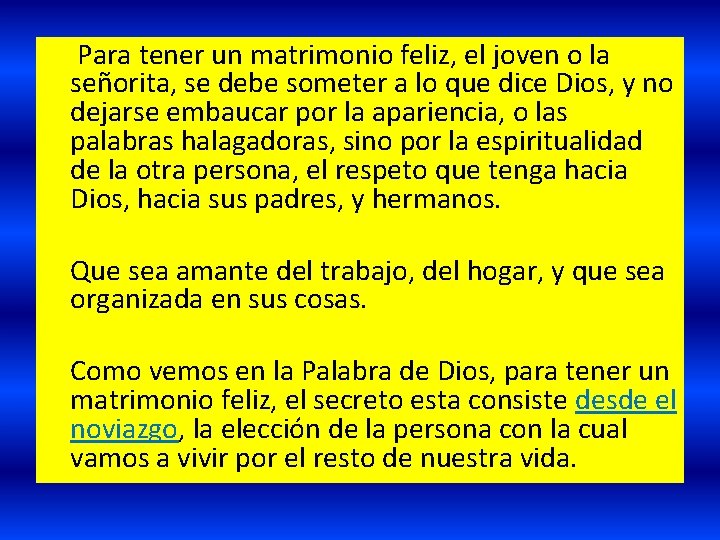 Para tener un matrimonio feliz, el joven o la señorita, se debe someter a lo que dice Dios, y no dejarse embaucar por la apariencia, o las palabras halagadoras, sino por la espiritualidad de la otra persona, el respeto que tenga hacia Dios, hacia sus padres, y hermanos.

Que sea amante del trabajo, del hogar, y que sea organizada en sus cosas.

Como vemos en la Palabra de Dios, para tener un matrimonio feliz, el secreto esta consiste desde el noviazgo, la elección de la persona con la cual vamos a vivir por el resto de nuestra vida.